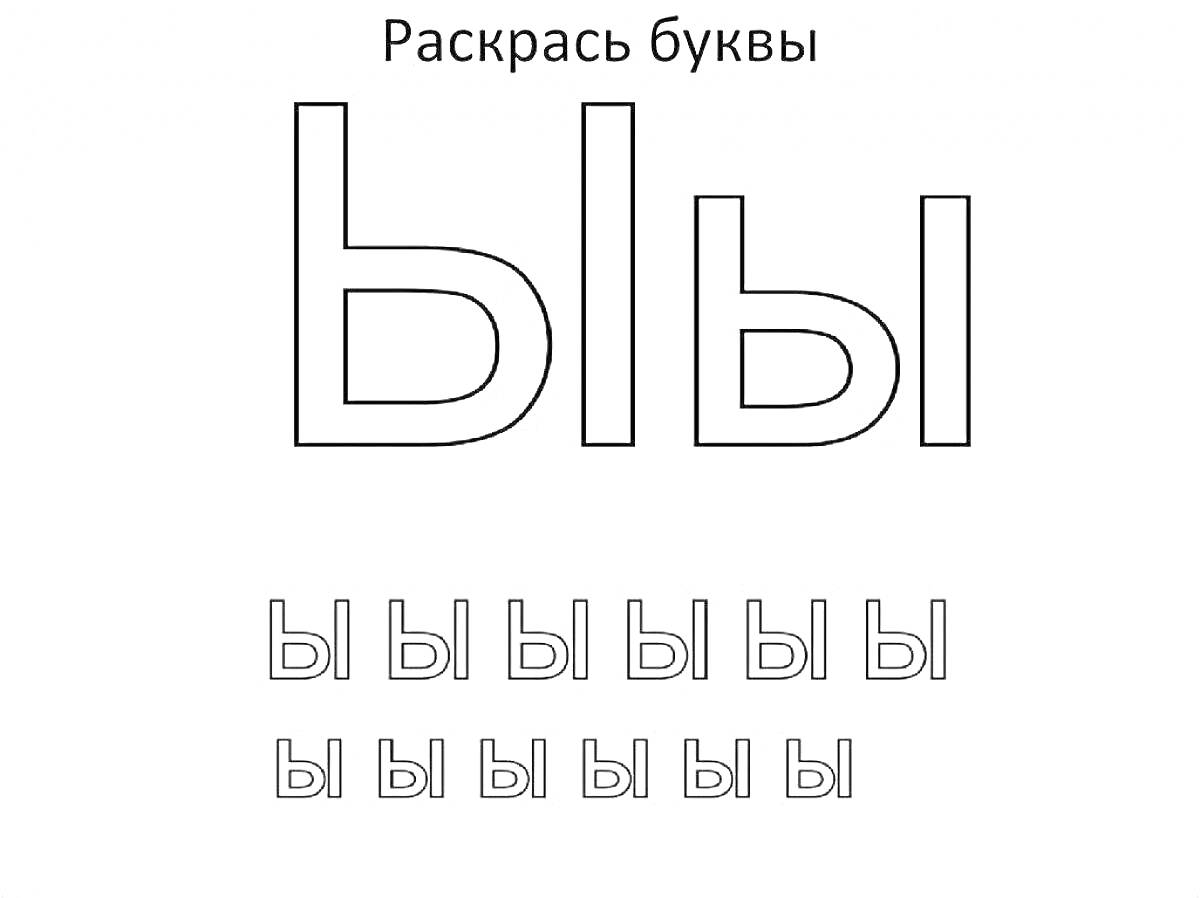 Раскрась буквы

Ыы

Ы Ы Ы Ы Ы Ы

ы ы ы ы ы ы